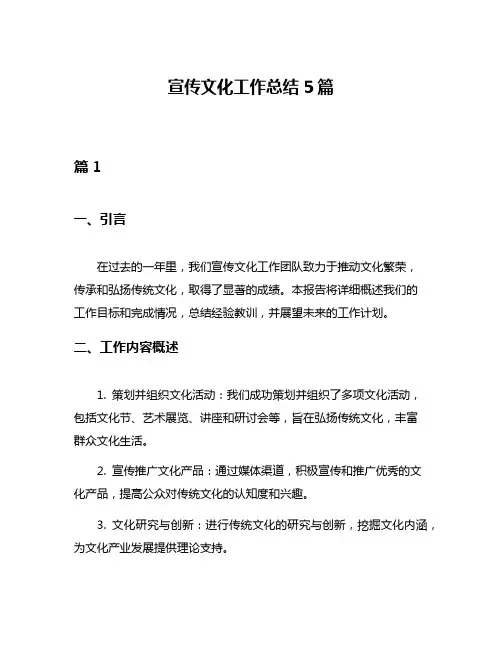 宣传文化工作总结 5 篇

篇 1

一、引言

在过去的一年里，我们宣传文化工作团队致力于推动文化繁荣，传承和弘扬传统文化，取得了显著的成绩。本报告将详细概述我们的工作目标和完成情况，总结经验教训，并展望未来的工作计划。

二、工作内容概述

1. 策划并组织文化活动：我们成功策划并组织了多项文化活动，包括文化节、艺术展览、讲座和研讨会等，旨在弘扬传统文化，丰富群众文化生活。

2. 宣传推广文化产品：通过媒体渠道，积极宣传和推广优秀的文化产品，提高公众对传统文化的认知度和兴趣。

3. 文化研究与创新：进行传统文化的研究与创新，挖掘文化内涵，为文化产业发展提供理论支持。